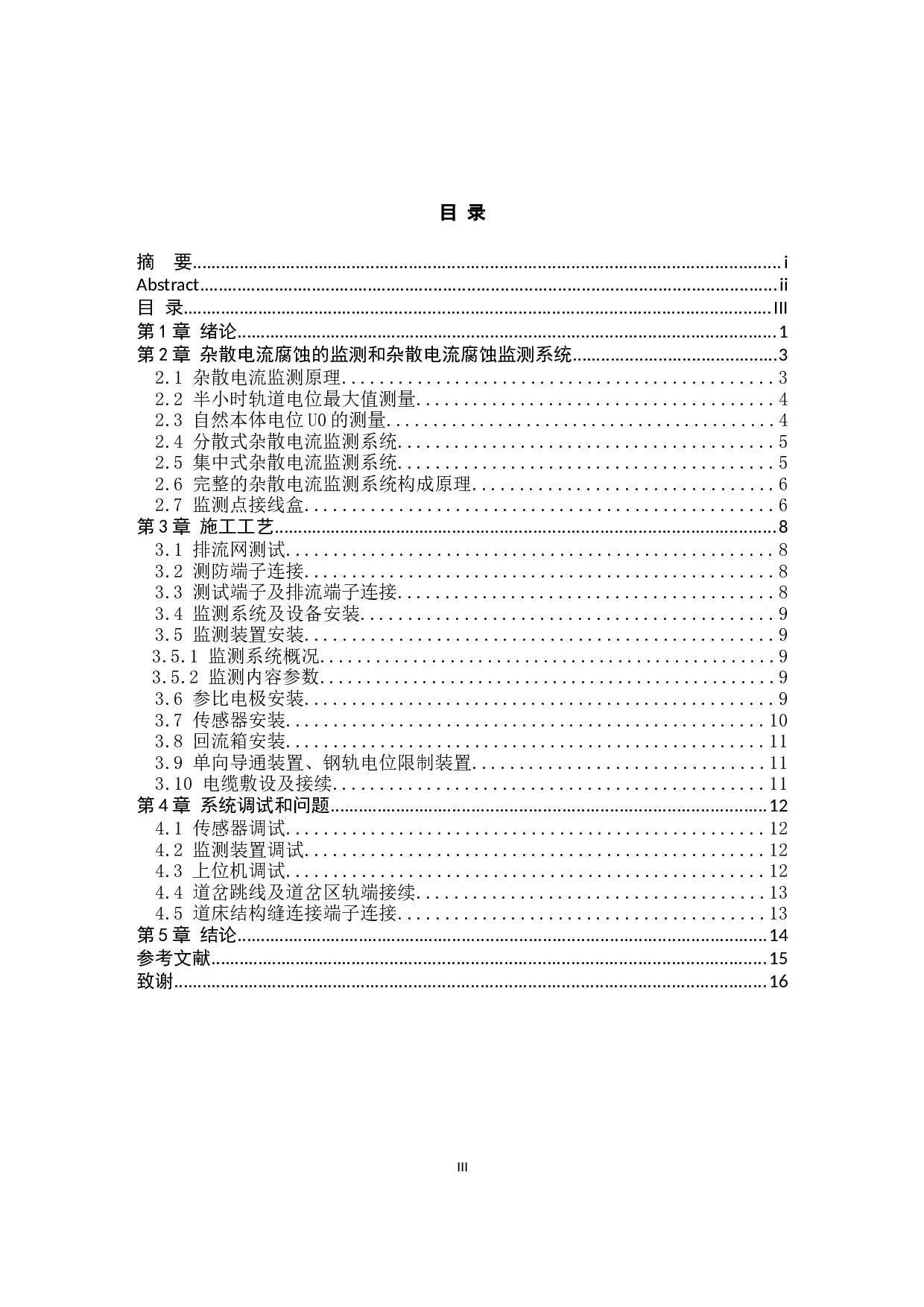 目 录

摘 要……i
Abstract……ii
目 录……III
第 1 章 绪论……1
第 2 章 杂散电流腐蚀的监测和杂散电流腐蚀监测系统……3
2.1 杂散电流监测原理……3
2.2 半小时轨道电位最大值测量……4
2.3 自然本体电位 U0 的测量……4
2.4 分散式杂散电流监测系统……5
2.5 集中式杂散电流监测系统……5
2.6 完整的杂散电流监测系统构成原理……6
2.7 监测点接线盒……6
第 3 章 施工工艺……8
3.1 排流网测试……8
3.2 测防端子连接……8
3.3 测试端子及排流端子连接……8
3.4 监测系统及设备安装……9
3.5 监测装置安装……9
3.5.1 监测系统概况……9
3.5.2 监测内容参数……9
3.6 参比电极安装……9
3.7 传感器安装……10
3.8 回流箱安装……11
3.9 单向导通装置、钢轨电位限制装置……11
3.10 电缆敷设及接续……11
第 4 章 系统调试和问题……12
4.1 传感器调试……12
4.2 监测装置调试……12
4.3 上位机调试……12
4.4 道岔跳线及道岔区轨端接续……13
4.5 道床结构缝连接端子连接……13
第 5 章 结论……14
参考文献……15
致谢……16

III